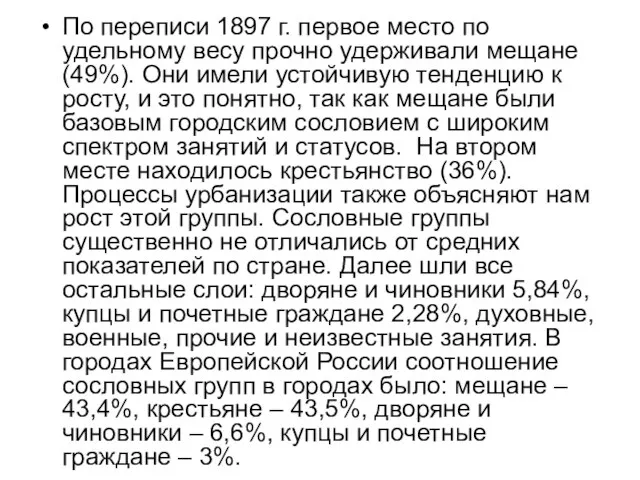 • По переписи 1897 г. первое место по удельному весу прочно удерживали мещане (49%). Они имели устойчивую тенденцию к росту, и это понятно, так как мещане были базовым городским сословием с широким спектром занятий и статусов. На втором месте находилось крестьянство (36%). Процессы урбанизации также объясняют нам рост этой группы. Сословные группы существенно не отличались от средних показателей по стране. Далее шли все остальные слои: дворяне и чиновники 5,84%, купцы и почетные граждане 2,28%, духовные, военные, прочие и неизвестные занятия. В городах Европейской России соотношение сословных групп в городах было: мещане – 43,4%, крестьяне – 43,5%, дворяне и чиновники – 6,6%, купцы и почетные граждане – 3%.